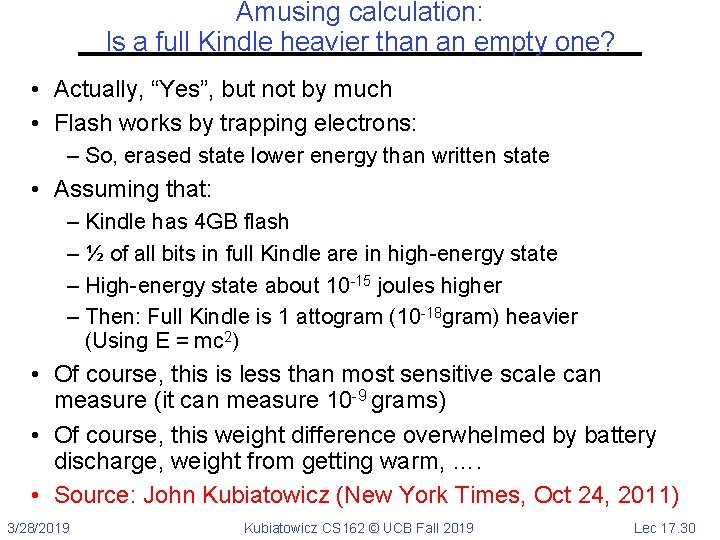 Amusing calculation:
Is a full Kindle heavier than an empty one?

• Actually, "Yes", but not by much
• Flash works by trapping electrons:
- So, erased state lower energy than written state
• Assuming that:
- Kindle has 4GB flash
- ½ of all bits in full Kindle are in high-energy state
- High-energy state about $10^{-15}$ joules higher
- Then: Full Kindle is 1 attogram ($10^{-18}$gram) heavier (Using $E = mc^2$)
• Of course, this is less than most sensitive scale can measure (it can measure $10^{-9}$ grams)
• Of course, this weight difference overwhelmed by battery discharge, weight from getting warm, ….
• Source: John Kubiatowicz (New York Times, Oct 24, 2011)

3/28/2019 Kubiatowicz CS162 © UCB Fall 2019 Lec 17.30